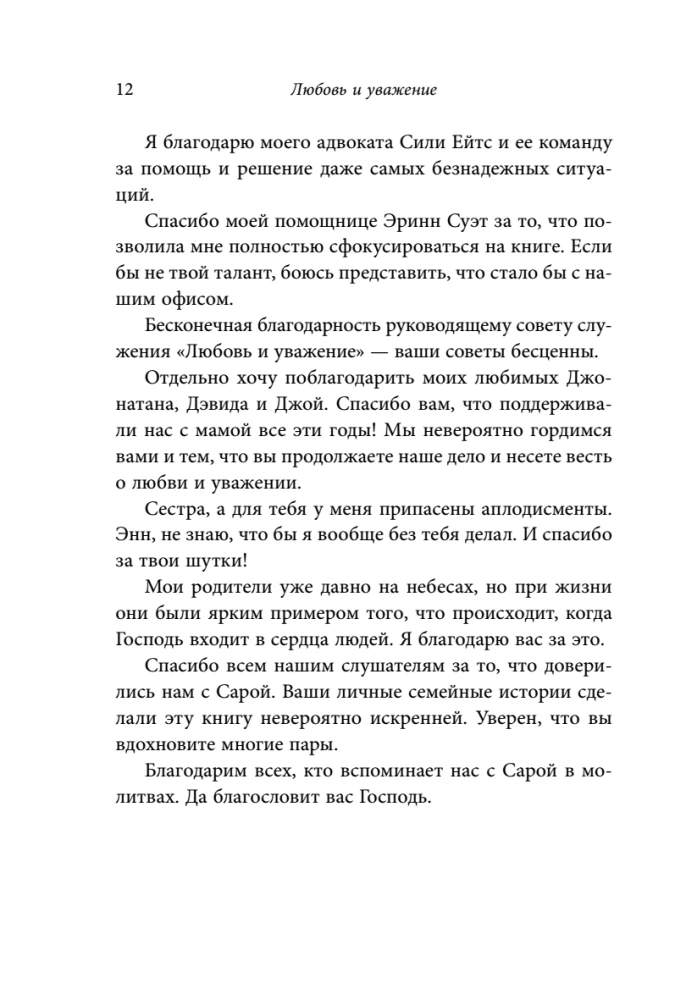 12 Любовь и уважение

Я благодарю моего адвоката Сили Ейтс и ее команду за помощь и решение даже самых безнадежных ситуаций.

Спасибо моей помощнице Эринн Суэт за то, что позволила мне полностью сфокусироваться на книге. Если бы не твой талант, боюсь представить, что стало бы с нашим офисом.

Бесконечная благодарность руководящему совету служения «Любовь и уважение» — ваши советы бесценны.

Отдельно хочу поблагодарить моих любимых Джонатана, Дэвида и Джой. Спасибо вам, что поддерживали нас с мамой все эти годы! Мы невероятно гордимся вами и тем, что вы продолжаете наше дело и несете весть о любви и уважении.

Сестра, а для тебя у меня припасены аплодисменты. Энн, не знаю, что бы я вообще без тебя делал. И спасибо за твои шутки!

Мои родители уже давно на небесах, но при жизни они были ярким примером того, что происходит, когда Господь входит в сердца людей. Я благодарю вас за это.

Спасибо всем нашим слушателям за то, что доверились нам с Сарой. Ваши личные семейные истории сделали эту книгу невероятно искренней. Уверен, что вы вдохновите многие пары.

Благодарим всех, кто вспоминает нас с Сарой в молитвах. Да благословит вас Господь.